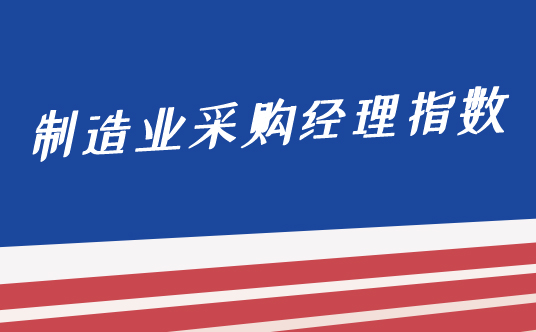 制造业采购经理指数